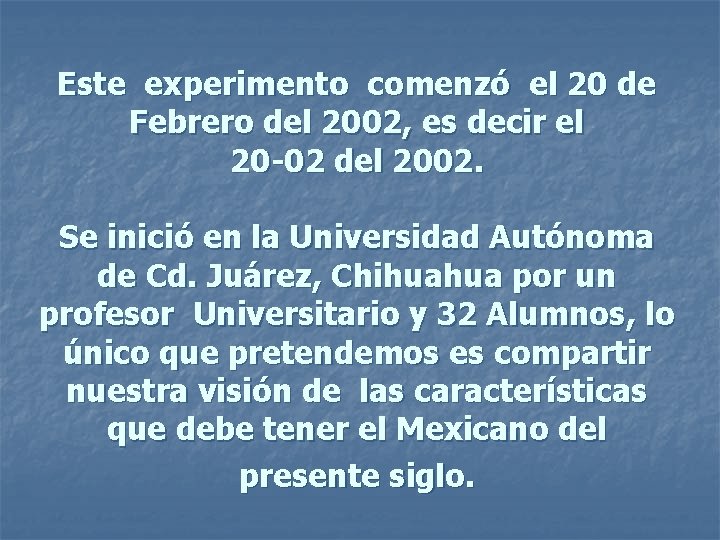 Este experimento comenzó el 20 de Febrero del 2002, es decir el 20-02 del 2002.

Se inició en la Universidad Autónoma de Cd. Juárez, Chihuahua por un profesor Universitario y 32 Alumnos, lo único que pretendemos es compartir nuestra visión de las características que debe tener el Mexicano del presente siglo.